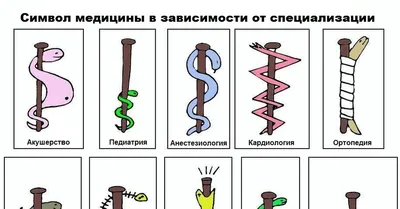 Символ медицины в зависимости от специализации

Акушерство

Педиатрия

Анестезиология

Кардиология

Ортопедия